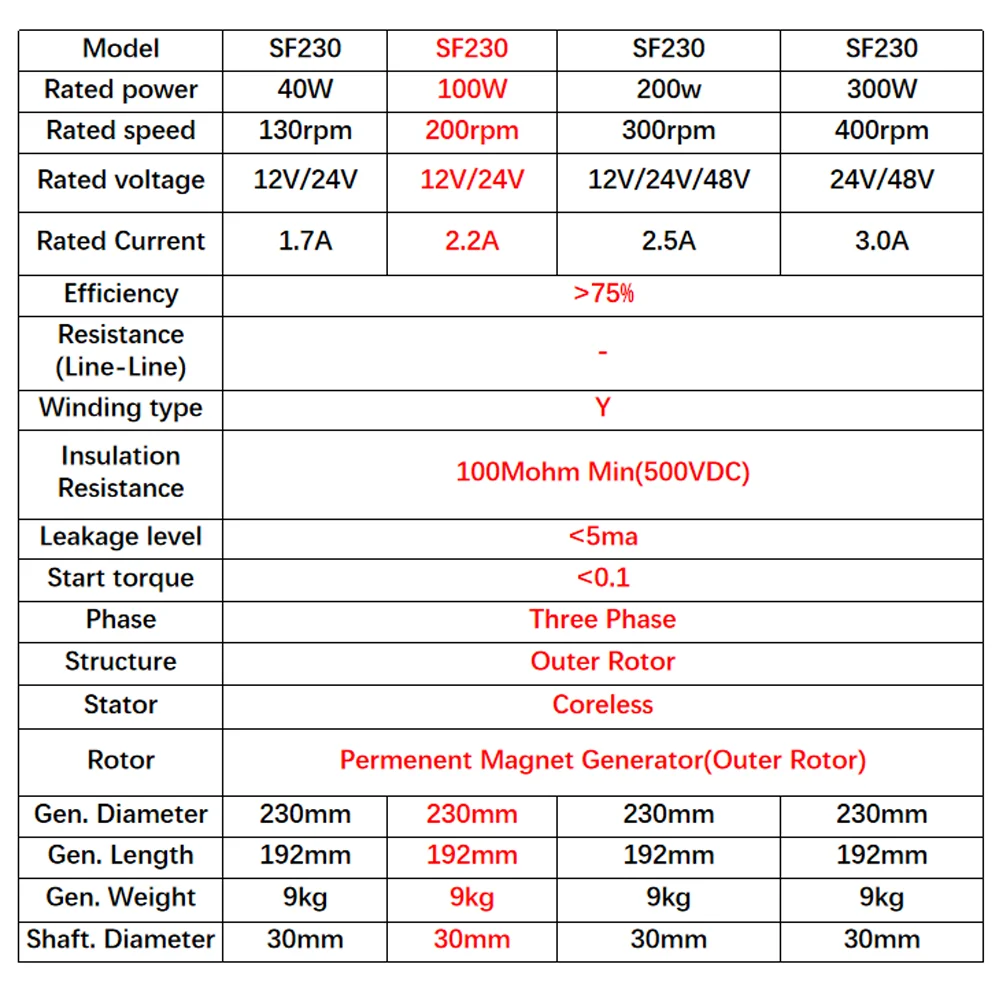 | Model | SF230 | SF230 | SF230 | SF230 |
|---|---|---|---|---|
| Rated power | 40W | 100W | 200w | 300W |
| Rated speed | 130rpm | 200rpm | 300rpm | 400rpm |
| Rated voltage | 12V/24V | 12V/24V | 12V/24V/48V | 24V/48V |
| Rated Current | 1.7A | 2.2A | 2.5A | 3.0A |
| Efficiency | >75% | | | |
| Resistance (Line-Line) | - | | | |
| Winding type | Y | | | |
| Insulation Resistance | 100Mohm Min(500VDC) | | | |
| Leakage level | <5ma | | | |
| Start torque | <0.1 | | | |
| Phase | Three Phase | | | |
| Structure | Outer Rotor | | | |
| Stator | Coreless | | | |
| Rotor | Permenent Magnet Generator(Outer Rotor) | | | |
| Gen. Diameter | 230mm | 230mm | 230mm | 230mm |
| Gen. Length | 192mm | 192mm | 192mm | 192mm |
| Gen. Weight | 9kg | 9kg | 9kg | 9kg |
| Shaft. Diameter | 30mm | 30mm | 30mm | 30mm |